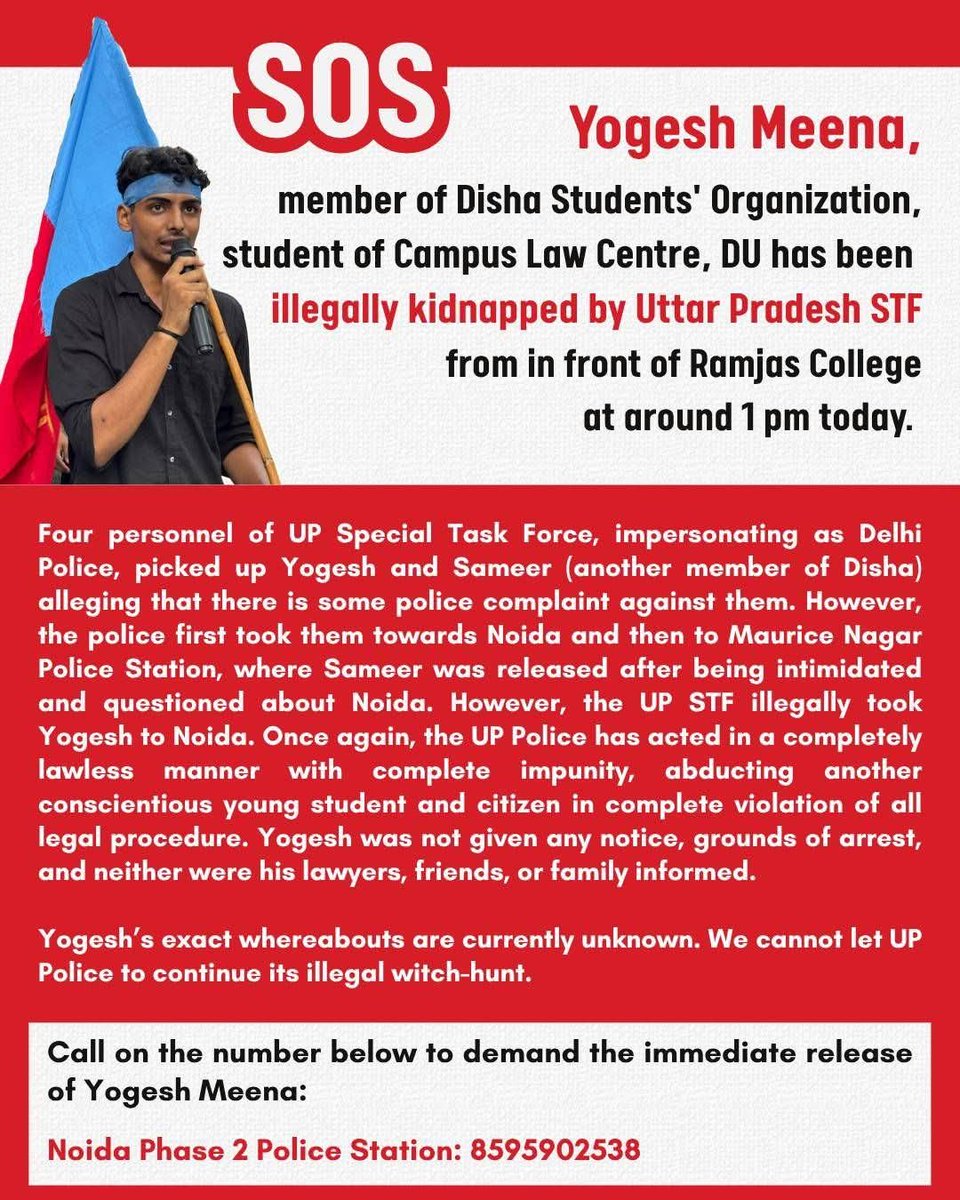 SOS

Yogesh Meena,
member of Disha Students' Organization, student of Campus Law Centre, DU has been illegally kidnapped by Uttar Pradesh STF from in front of Ramjas College at around 1 pm today.

Four personnel of UP Special Task Force, impersonating as Delhi Police, picked up Yogesh and Sameer (another member of Disha) alleging that there is some police complaint against them. However, the police first took them towards Noida and then to Maurice Nagar Police Station, where Sameer was released after being intimidated and questioned about Noida. However, the UP STF illegally took Yogesh to Noida. Once again, the UP Police has acted in a completely lawless manner with complete impunity, abducting another conscientious young student and citizen in complete violation of all legal procedure. Yogesh was not given any notice, grounds of arrest, and neither were his lawyers, friends, or family informed.

Yogesh's exact whereabouts are currently unknown. We cannot let UP Police to continue its illegal witch-hunt.

Call on the number below to demand the immediate release of Yogesh Meena:

Noida Phase 2 Police Station: 8595902538